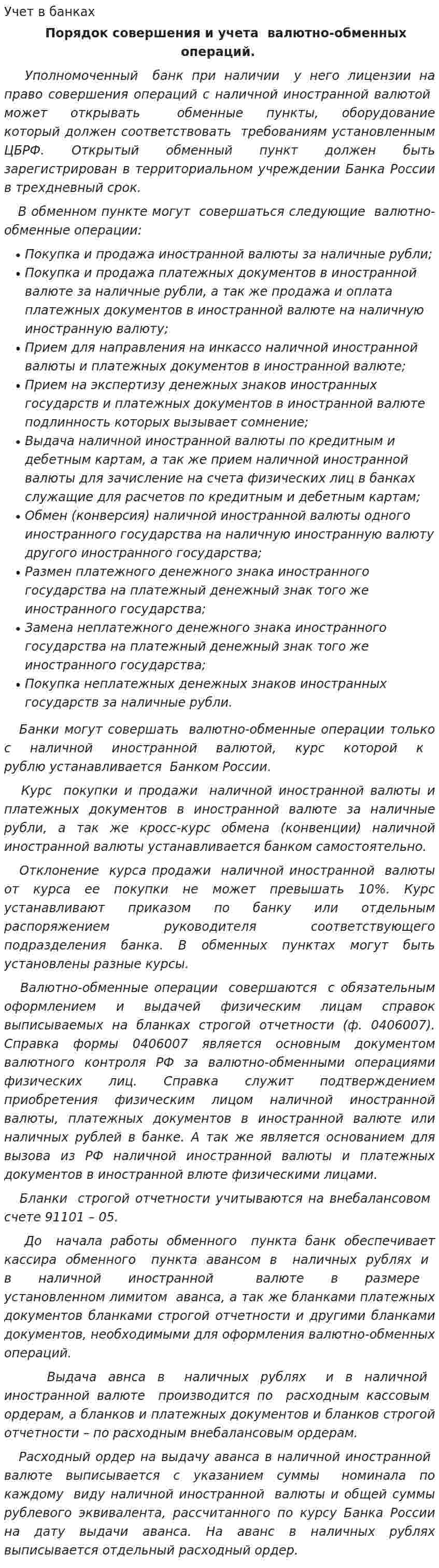 Учет в банках

Порядок совершения и учета валютно-обменных операций.

Уполномоченный банк при наличии у него лицензии на право совершения операций с наличной иностранной валютой может открывать обменные пункты, оборудование который должен соответствовать требованиям установленным ЦБРФ. Открытый обменный пункт должен быть зарегистрирован в территориальном учреждении Банка России в трехдневный срок.

В обменном пункте могут совершаться следующие валютно-обменные операции:

• Покупка и продажа иностранной валюты за наличные рубли;
• Покупка и продажа платежных документов в иностранной валюте за наличные рубли, а так же продажа и оплата платежных документов в иностранной валюте на наличную иностранную валюту;
• Прием для направления на инкассо наличной иностранной валюты и платежных документов в иностранной валюте;
• Прием на экспертизу денежных знаков иностранных государств и платежных документов в иностранной валюте подлинность которых вызывает сомнение;
• Выдача наличной иностранной валюты по кредитным и дебетным картам, а так же прием наличной иностранной валюты для зачисление на счета физических лиц в банках служащие для расчетов по кредитным и дебетным картам;
• Обмен (конверсия) наличной иностранной валюты одного иностранного государства на наличную иностранную валюту другого иностранного государства;
• Размен платежного денежного знака иностранного государства на платежный денежный знак того же иностранного государства;
• Замена неплатежного денежного знака иностранного государства на платежный денежный знак того же иностранного государства;
• Покупка неплатежных денежных знаков иностранных государств за наличные рубли.

Банки могут совершать валютно-обменные операции только с наличной иностранной валютой, курс которой к рублю устанавливается Банком России.

Курс покупки и продажи наличной иностранной валюты и платежных документов в иностранной валюте за наличные рубли, а так же кросс-курс обмена (конвенции) наличной иностранной валюты устанавливается банком самостоятельно.

Отклонение курса продажи наличной иностранной валюты от курса ее покупки не может превышать 10%. Курс устанавливают приказом по банку или отдельным распоряжением руководителя соответствующего подразделения банка. В обменных пунктах могут быть установлены разные курсы.

Валютно-обменные операции совершаются с обязательным оформлением и выдачей физическим лицам справок выписываемых на бланках строгой отчетности (ф. 0406007). Справка формы 0406007 является основным документом валютного контроля РФ за валютно-обменными операциями физических лиц. Справка служит подтверждением приобретения физическим лицом наличной иностранной валюты, платежных документов в иностранной валюте или наличных рублей в банке. А так же является основанием для вызова из РФ наличной иностранной валюты и платежных документов в иностранной влюте физическими лицами.

Бланки строгой отчетности учитываются на внебалансовом счете 91101 – 05.

До начала работы обменного пункта банк обеспечивает кассира обменного пункта авансом в наличных рублях и в наличной иностранной валюте в размере установленном лимитом аванса, а так же бланками платежных документов бланками строгой отчетности и другими бланками документов, необходимыми для оформления валютно-обменных операций.

Выдача авнса в наличных рублях и в наличной иностранной валюте производится по расходным кассовым ордерам, а бланков и платежных документов и бланков строгой отчетности – по расходным внебалансовым ордерам.

Расходный ордер на выдачу аванса в наличной иностранной валюте выписывается с указанием суммы номинала по каждому виду наличной иностранной валюты и общей суммы рублевого эквивалента, рассчитанного по курсу Банка России на дату выдачи аванса. На аванс в наличных рублях выписывается отдельный расходный ордер.